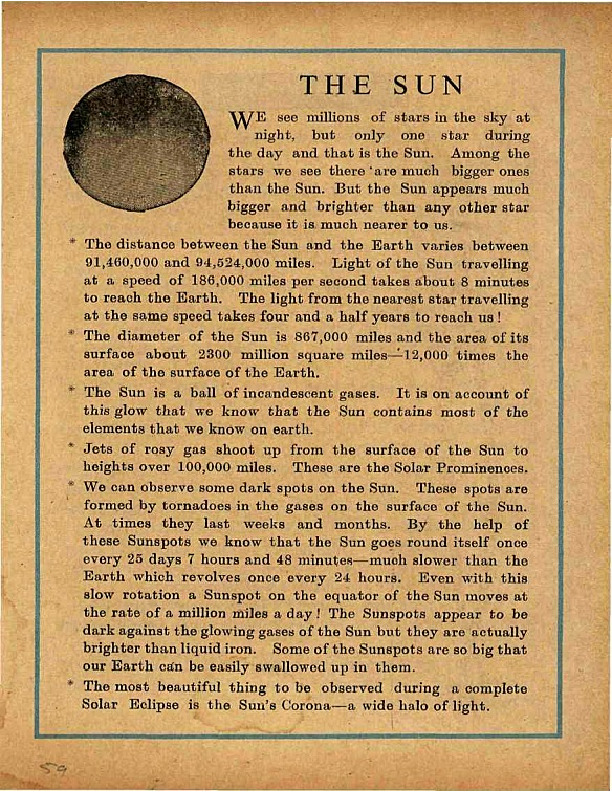 THE SUN

WE see millions of stars in the sky at night, but only one star during the day and that is the Sun. Among the stars we see there 'are much bigger ones than the Sun. But the Sun appears much bigger and brighter than any other star because it is much nearer to us.

* The distance between the Sun and the Earth varies between 91,460,000 and 94,524,000 miles. Light of the Sun travelling at a speed of 186,000 miles per second takes about 8 minutes to reach the Earth. The light from the nearest star travelling at the same speed takes four and a half years to reach us!

* The diameter of the Sun is 867,000 miles and the area of its surface about 2300 million square miles—12,000 times the area of the surface of the Earth.

* The Sun is a ball of incandescent gases. It is on account of this glow that we know that the Sun contains most of the elements that we know on earth.

* Jets of rosy gas shoot up from the surface of the Sun to heights over 100,000 miles. These are the Solar Prominences.

* We can observe some dark spots on the Sun. These spots are formed by tornadoes in the gases on the surface of the Sun. At times they last weeks and months. By the help of these Sunspots we know that the Sun goes round itself once every 25 days 7 hours and 48 minutes—much slower than the Earth which revolves once every 24 hours. Even with this slow rotation a Sunspot on the equator of the Sun moves at the rate of a million miles a day! The Sunspots appear to be dark against the glowing gases of the Sun but they are actually brighter than liquid iron. Some of the Sunspots are so big that our Earth can be easily swallowed up in them.

* The most beautiful thing to be observed during a complete Solar Eclipse is the Sun's Corona—a wide halo of light.

59